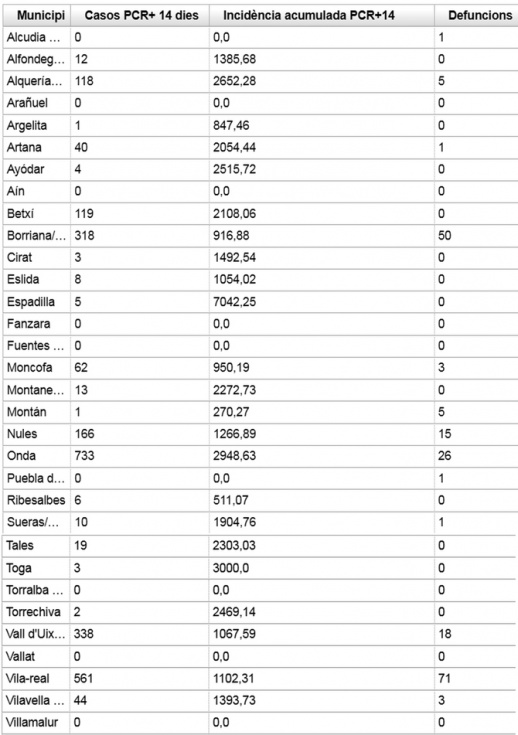 | Municipi | Casos PCR+ 14 dies | Incidència acumulada PCR+14 | Defuncions |
|---|---|---|---|
| Alcudia ... | 0 | 0,0 | 1 |
| Alfondeg... | 12 | 1385,68 | 0 |
| Alquería... | 118 | 2652,28 | 5 |
| Arañuel | 0 | 0,0 | 0 |
| Argelita | 1 | 847,46 | 0 |
| Artana | 40 | 2054,44 | 1 |
| Ayódar | 4 | 2515,72 | 0 |
| Aín | 0 | 0,0 | 0 |
| Betxí | 119 | 2108,06 | 0 |
| Borriana/... | 318 | 916,88 | 50 |
| Cirat | 3 | 1492,54 | 0 |
| Eslida | 8 | 1054,02 | 0 |
| Espadilla | 5 | 7042,25 | 0 |
| Fanzara | 0 | 0,0 | 0 |
| Fuentes ... | 0 | 0,0 | 0 |
| Moncofa | 62 | 950,19 | 3 |
| Montane... | 13 | 2272,73 | 0 |
| Montán | 1 | 270,27 | 5 |
| Nules | 166 | 1266,89 | 15 |
| Onda | 733 | 2948,63 | 26 |
| Puebla d... | 0 | 0,0 | 1 |
| Ribesalbes | 6 | 511,07 | 0 |
| Sueras/... | 10 | 1904,76 | 1 |
| Tales | 19 | 2303,03 | 0 |
| Toga | 3 | 3000,0 | 0 |
| Torralba ... | 0 | 0,0 | 0 |
| Torrechiva | 2 | 2469,14 | 0 |
| Vall d'Uix... | 338 | 1067,59 | 18 |
| Vallat | 0 | 0,0 | 0 |
| Vila-real | 561 | 1102,31 | 71 |
| Vilavella ... | 44 | 1393,73 | 3 |
| Villamalur | 0 | 0,0 | 0 |